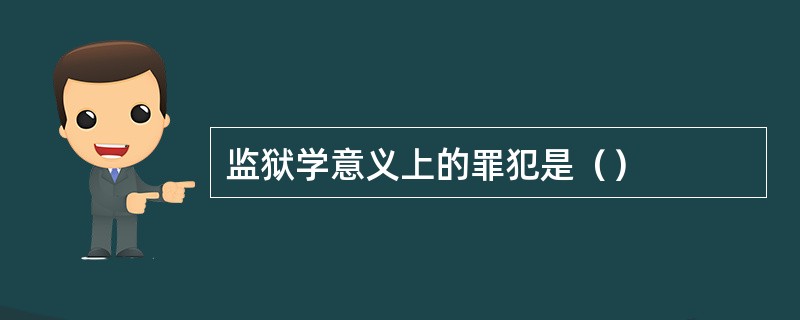 监狱学意义上的罪犯是（）